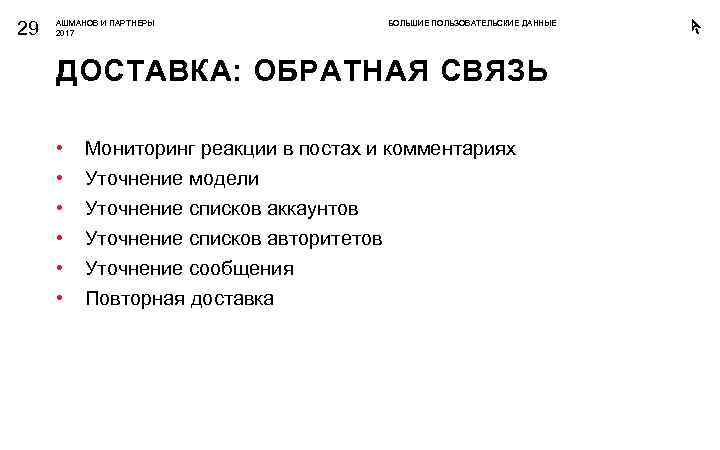 29 АШМАНОВ И ПАРТНЕРЫ
2017

БОЛЬШИЕ ПОЛЬЗОВАТЕЛЬСКИЕ ДАННЫЕ

ДОСТАВКА: ОБРАТНАЯ СВЯЗЬ

• Мониторинг реакции в постах и комментариях
• Уточнение модели
• Уточнение списков аккаунтов
• Уточнение списков авторитетов
• Уточнение сообщения
• Повторная доставка